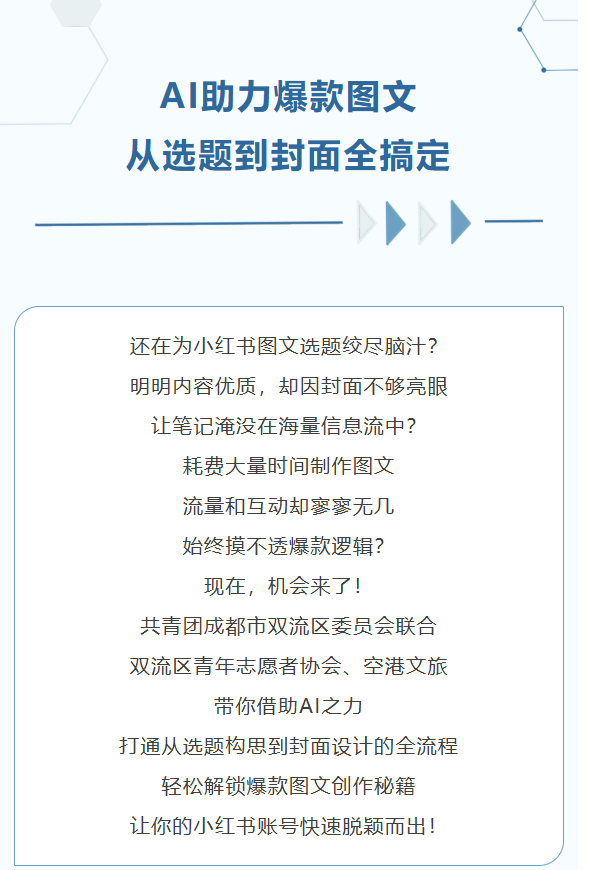 AI助力爆款图文
从选题到封面全搞定

还在为小红书图文选题绞尽脑汁？
明明内容优质，却因封面不够亮眼
让笔记淹没在海量信息流中？
耗费大量时间制作图文
流量和互动却寥寥无几
始终摸不透爆款逻辑？
现在，机会来了！
共青团成都市双流区委员会联合
双流区青年志愿者协会、空港文旅
带你借助AI之力
打通从选题构思到封面设计的全流程
轻松解锁爆款图文创作秘籍
让你的小红书账号快速脱颖而出！